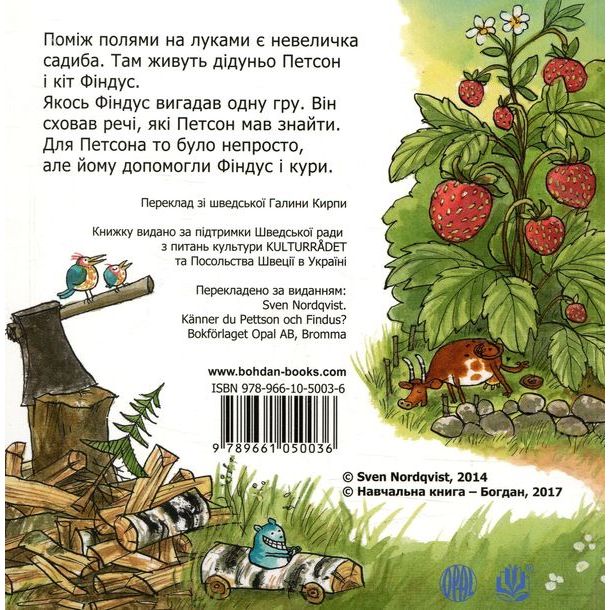 Поміж полями на луками є невеличка садиба. Там живуть дідуньо Петсон і кіт Фіндус.
Якось Фіндус вигадав одну гру. Він сховав речі, які Петсон мав знайти. Для Петсона то було непросто, але йому допомогли Фіндус і кури.

Переклад зі шведської Галини Кирпи

Книжку видано за підтримки Шведської ради з питань культури KULTURRÅDET та Посольства Швеції в Україні

Перекладено за виданням:
Sven Nordqvist.
Känner du Pettson och Findus?
Bokförlaget Opal AB, Bromma

www.bohdan-books.com
ISBN 978-966-10-5003-6

9 789661 050036

© Sven Nordqvist, 2014
© Навчальна книга – Богдан, 2017

OPAL